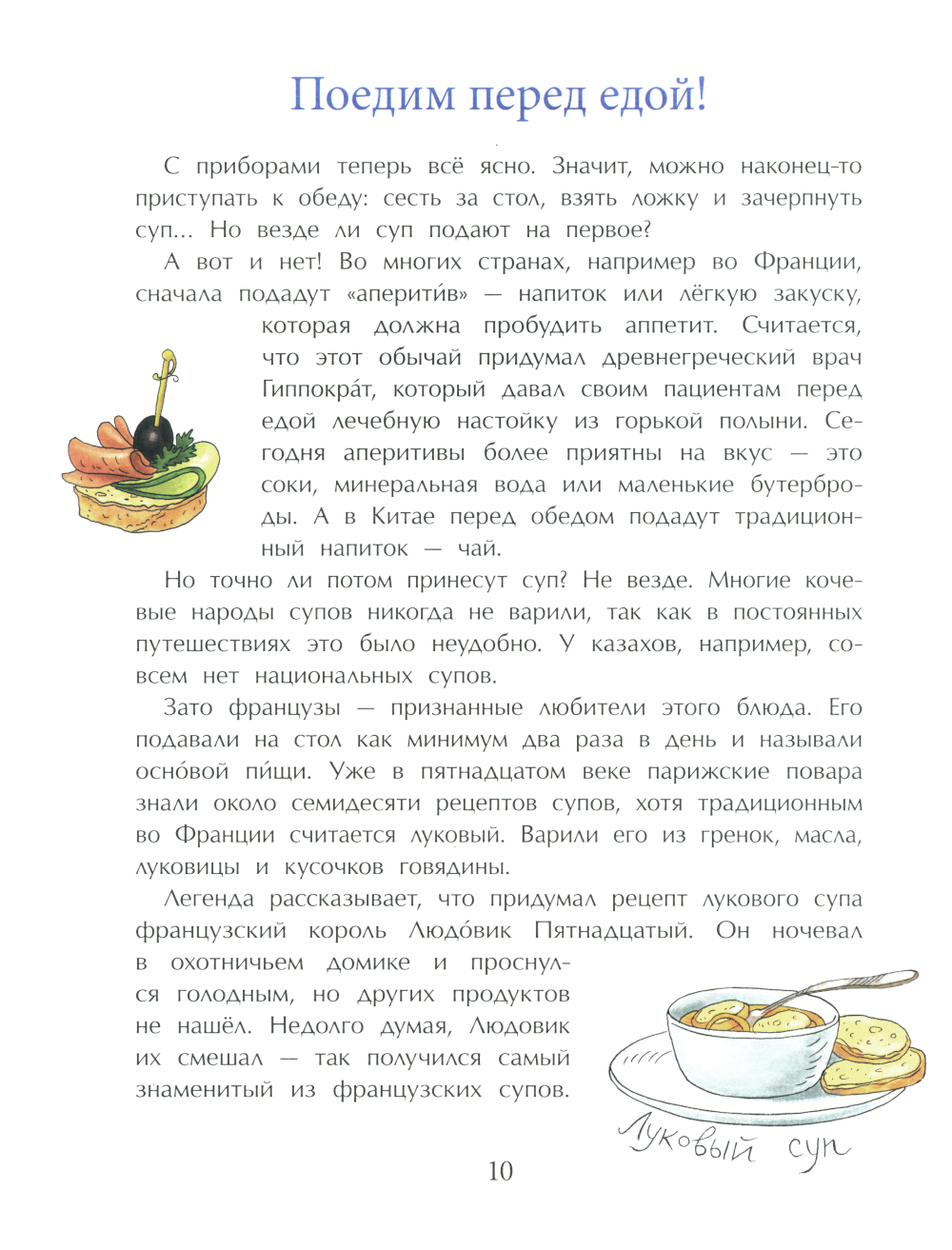 Поедим перед едой!

С приборами теперь всё ясно. Значит, можно наконец-то приступать к обеду: сесть за стол, взять ложку и зачерпнуть суп... Но везде ли суп подают на первое?

А вот и нет! Во многих странах, например во Франции, сначала подадут «аперити́в» — напиток или лёгкую закуску, которая должна пробудить аппетит. Считается, что этот обычай придумал древнегреческий врач Гиппокра́т, который давал своим пациентам перед едой лечебную настойку из горькой полыни. Сегодня аперитивы более приятны на вкус — это соки, минеральная вода или маленькие бутерброды. А в Китае перед обедом подадут традиционный напиток — чай.

Но точно ли потом принесут суп? Не везде. Многие кочевые народы супов никогда не варили, так как в постоянных путешествиях это было неудобно. У казахов, например, совсем нет национальных супов.

Зато французы — признанные любители этого блюда. Его подавали на стол как минимум два раза в день и называли осно́вой пи́щи. Уже в пятнадцатом веке парижские повара знали около семидесяти рецептов супов, хотя традиционным во Франции считается луковый. Варили его из гренок, масла, луковицы и кусочков говядины.

Легенда рассказывает, что придумал рецепт лукового супа французский король Людо́вик Пятнадцатый. Он ночевал в охотничьем домике и проснулся голодным, но других продуктов не нашёл. Недолго думая, Людовик их смешал — так получился самый знаменитый из французских супов.

Луковый суп

10